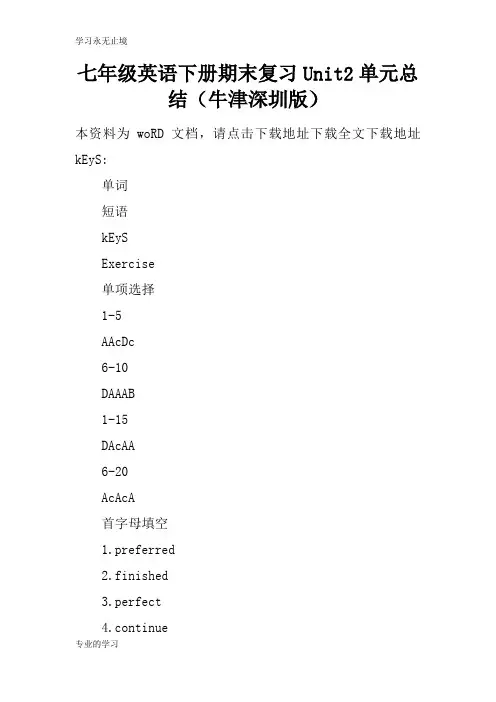 学习永无止境

七年级英语下册期末复习 Unit2 单元总结（牛津深圳版）

本资料为 woRD 文档，请点击下载地址下载全文下载地址 kEyS:

单词

短语

kEyS

Exercise

单项选择

1-5

AAcDc

6-10

DAAAB

1-15

DAcAA

6-20

AcAcA

首字母填空

1.preferred

2.finished

3.perfect

4.continue

专业的学习